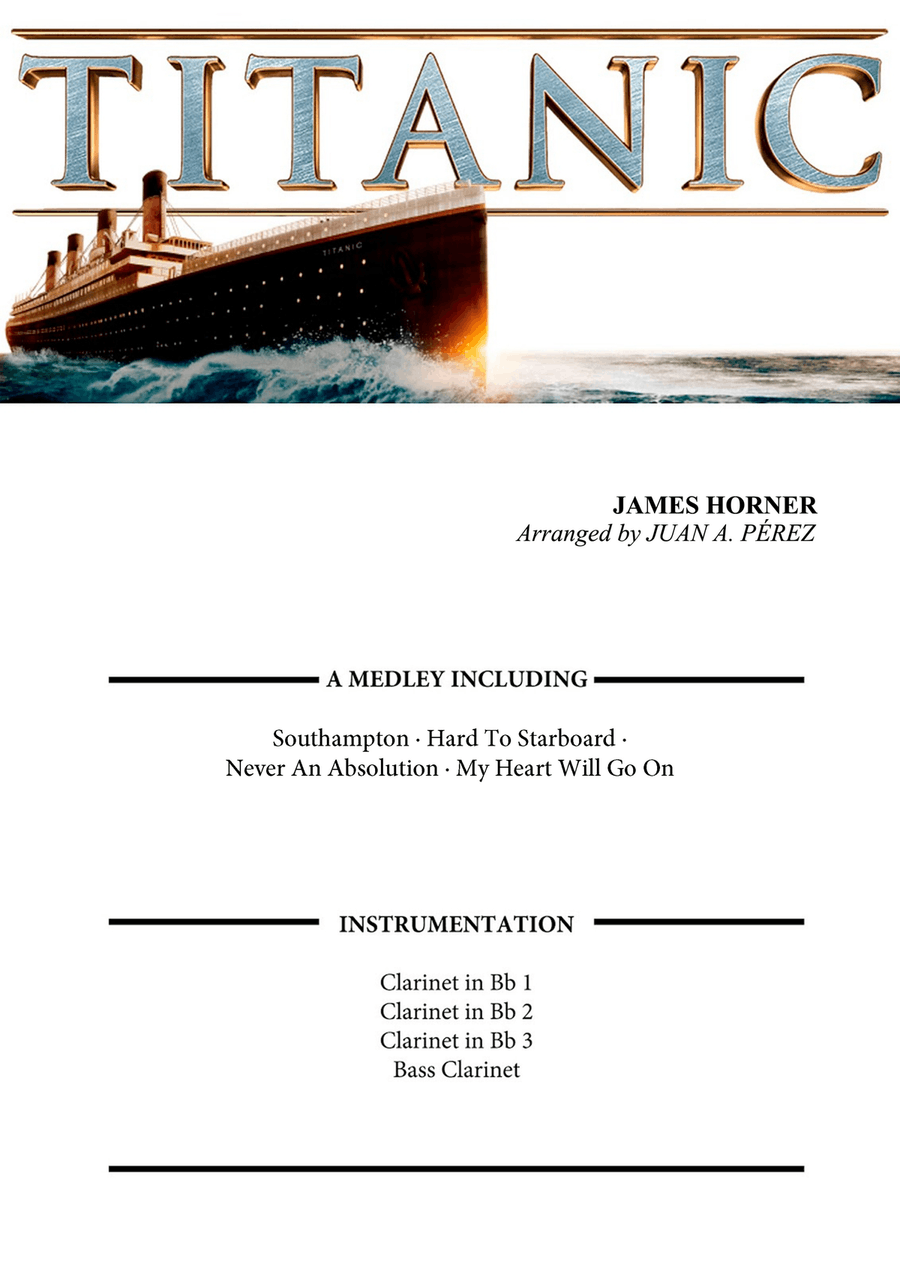 TITANIC

TITANIC

JAMES HORNER
Arranged by JUAN A. PÉREZ

A MEDLEY INCLUDING

Southampton · Hard To Starboard · Never An Absolution · My Heart Will Go On

INSTRUMENTATION

Clarinet in Bb 1
Clarinet in Bb 2
Clarinet in Bb 3
Bass Clarinet